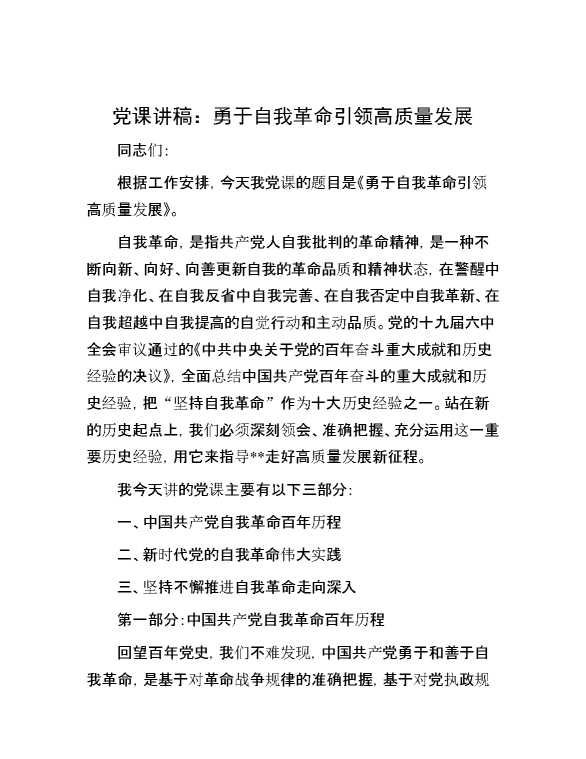 党课讲稿：勇于自我革命引领高质量发展

同志们:

根据工作安排，今天我党课的题目是《勇于自我革命引领高质量发展》。

自我革命，是指共产党人自我批判的革命精神，是一种不断向新、向好、向善更新自我的革命品质和精神状态，在警醒中自我净化、在自我反省中自我完善、在自我否定中自我革新、在自我超越中自我提高的自觉行动和主动品质。党的十九届六中全会审议通过的《中共中央关于党的百年奋斗重大成就和历史经验的决议》，全面总结中国共产党百年奋斗的重大成就和历史经验，把“坚持自我革命”作为十大历史经验之一。站在新的历史起点上，我们必须深刻领会、准确把握、充分运用这一重要历史经验，用它来指导**走好高质量发展新征程。

我今天讲的党课主要有以下三部分:

一、中国共产党自我革命百年历程

二、新时代党的自我革命伟大实践

三、坚持不懈推进自我革命走向深入

第一部分:中国共产党自我革命百年历程

回望百年党史，我们不难发现，中国共产党勇于和善于自我革命，是基于对革命战争规律的准确把握，基于对党执政规